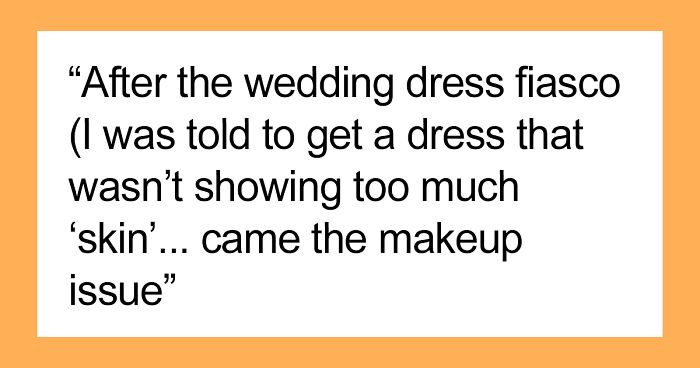 “After the wedding dress fiasco (I was told to get a dress that wasn’t showing too much ‘skin’... came the makeup issue”